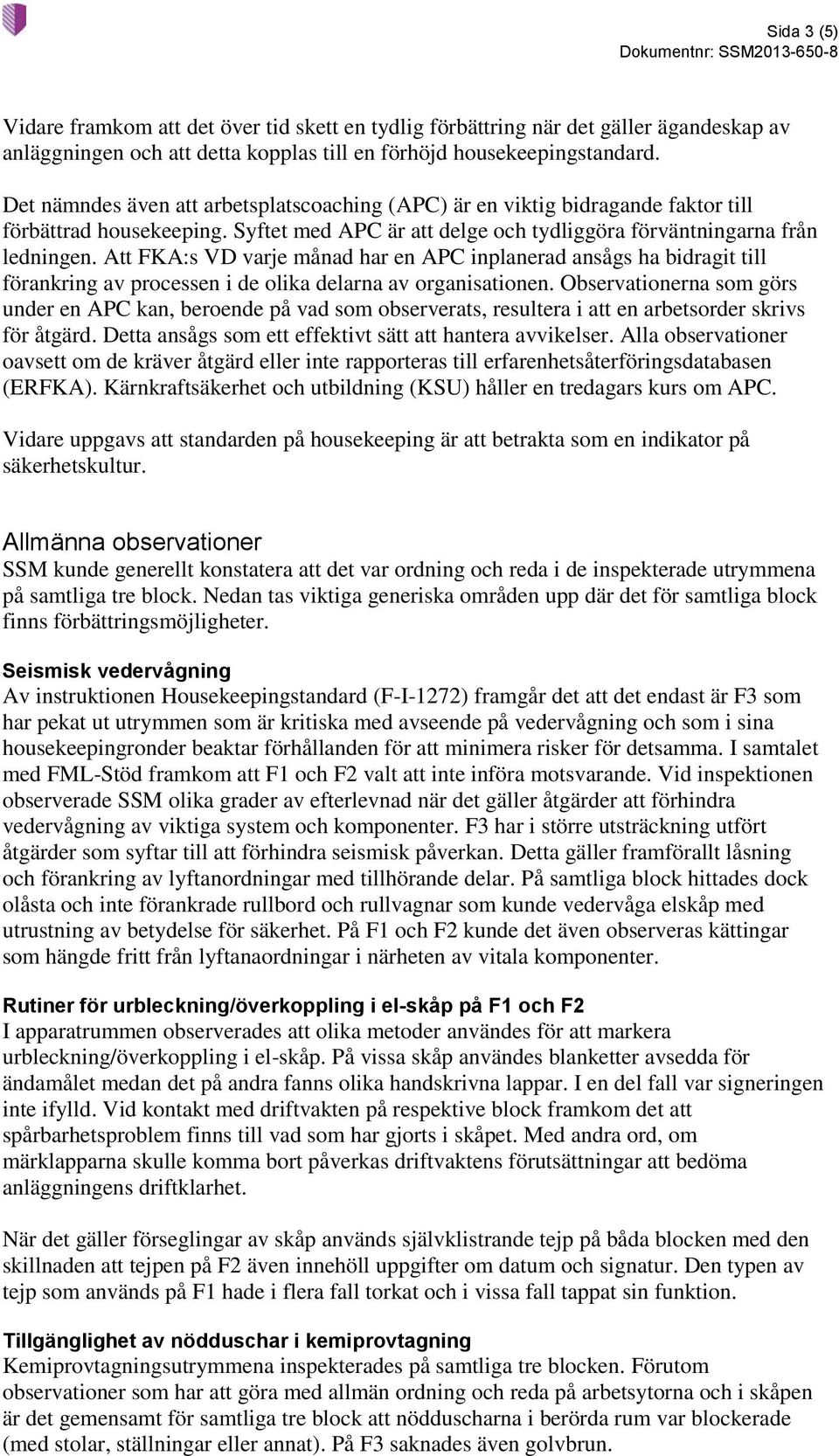 Sida 3 (5)
Dokumentnr: SSM2013-650-8

Vidare framkom att det över tid skett en tydlig förbättring när det gäller ägandeskap av anläggningen och att detta kopplas till en förhöjd housekeepingstandard.

Det nämndes även att arbetsplatscoaching (APC) är en viktig bidragande faktor till förbättrad housekeeping. Syftet med APC är att delge och tydliggöra förväntningarna från ledningen. Att FKA:s VD varje månad har en APC inplanerad ansågs ha bidragit till förankring av processen i de olika delarna av organisationen. Observationerna som görs under en APC kan, beroende på vad som observerats, resultera i att en arbetsorder skrivs för åtgärd. Detta ansågs som ett effektivt sätt att hantera avvikelser. Alla observationer oavsett om de kräver åtgärd eller inte rapporteras till erfarenhetsåterföringsdatabasen (ERFKA). Kärnkraftsäkerhet och utbildning (KSU) håller en tredagars kurs om APC.

Vidare uppgavs att standarden på housekeeping är att betrakta som en indikator på säkerhetskultur.

Allmänna observationer
SSM kunde generellt konstatera att det var ordning och reda i de inspekterade utrymmena på samtliga tre block. Nedan tas viktiga generiska områden upp där det för samtliga block finns förbättringsmöjligheter.

Seismisk vedervågning
Av instruktionen Housekeepingstandard (F-I-1272) framgår det att det endast är F3 som har pekat ut utrymmen som är kritiska med avseende på vedervågning och som i sina housekeepingronder beaktar förhållanden för att minimera risker för detsamma. I samtalet med FML-Stöd framkom att F1 och F2 valt att inte införa motsvarande. Vid inspektionen observerade SSM olika grader av efterlevnad när det gäller åtgärder att förhindra vedervågning av viktiga system och komponenter. F3 har i större utsträckning utfört åtgärder som syftar till att förhindra seismisk påverkan. Detta gäller framförallt låsning och förankring av lyftanordningar med tillhörande delar. På samtliga block hittades dock olåsta och inte förankrade rullbord och rullvagnar som kunde vedervåga elskåp med utrustning av betydelse för säkerhet. På F1 och F2 kunde det även observeras kättingar som hängde fritt från lyftanaordningar i närheten av vitala komponenter.

Rutiner för urbleckning/överkoppling i el-skåp på F1 och F2
I apparatrummen observerades att olika metoder användes för att markera urbleckning/överkoppling i el-skåp. På vissa skåp användes blanketter avsedda för ändamålet medan det på andra fanns olika handskrivna lappar. I en del fall var signeringen inte ifylld. Vid kontakt med driftvakten på respektive block framkom det att spårbarhetsproblem finns till vad som har gjorts i skåpet. Med andra ord, om märklapparna skulle komma bort påverkas driftvaktens förutsättningar att bedöma anläggningens driftklarhet.

När det gäller förseglingar av skåp används självklistrande tejp på båda blocken med den skillnaden att tejpen på F2 även innehöll uppgifter om datum och signatur. Den typen av tejp som används på F1 hade i flera fall torkat och i vissa fall tappat sin funktion.

Tillgänglighet av nödduschar i kemiprovtagning
Kemiprovtagningsutrymmena inspekterades på samtliga tre blocken. Förutom observationer som har att göra med allmän ordning och reda på arbetsytorna och i skåpen är det gemensamt för samtliga tre block att nödduscharna i berörda rum var blockerade (med stolar, ställningar eller annat). På F3 saknades även golvbrun.